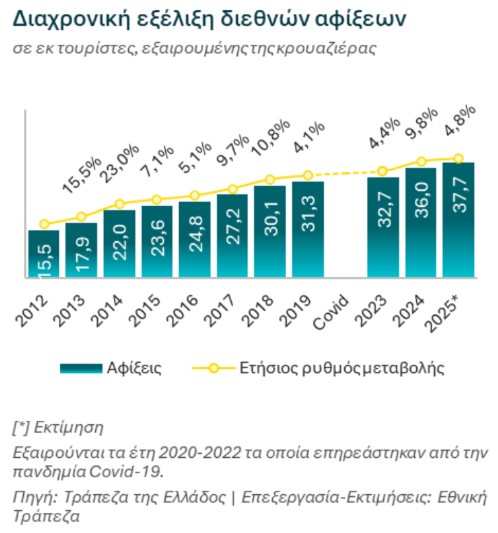 Διαχρονική εξέλιξη διεθνών αφίξεων

σε εκ τουρίστες, εξαιρουμένης της κρουαζιέρας

15,5% 23,0% 7,1% 5,1% 9,7% 10,8% 4,1% 4,4% 9,8% 4,8%

15,5 17,9 22,0 23,6 24,8 27,2 30,1 31,3 32,7 36,0 37,7

2012 2013 2014 2015 2016 2017 2018 2019 Covid 2023 2024 2025*

Αφίξεις   Ετήσιος ρυθμός μεταβολής

[*] Εκτίμηση

Εξαιρούνται τα έτη 2020-2022 τα οποία επηρεάστηκαν από την πανδημία Covid-19.

Πηγή: Τράπεζα της Ελλάδος | Επεξεργασία-Εκτιμήσεις: Εθνική Τράπεζα